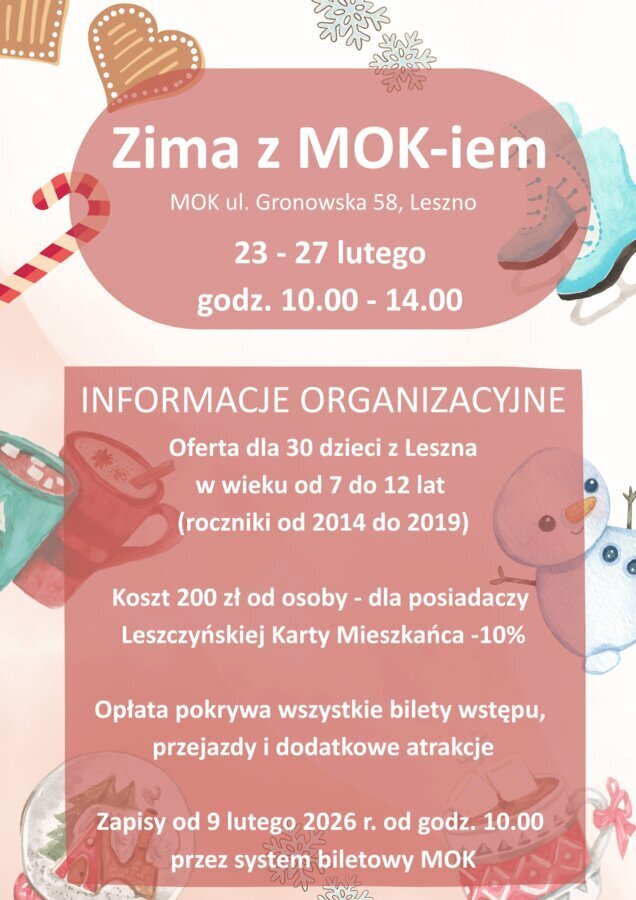 Zima z MOK-iem

MOK ul. Gronowska 58, Leszno

23 - 27 lutego
godz. 10.00 - 14.00

INFORMACJE ORGANIZACYJNE

Oferta dla 30 dzieci z Leszna w wieku od 7 do 12 lat (roczniki od 2014 do 2019)

Koszt 200 zł od osoby - dla posiadaczy Leszczyńskiej Karty Mieszkańca -10%

Opłata pokrywa wszystkie bilety wstępu, przejazdy i dodatkowe atrakcje

Zapisy od 9 lutego 2026 r. od godz. 10.00 przez system biletowy MOK